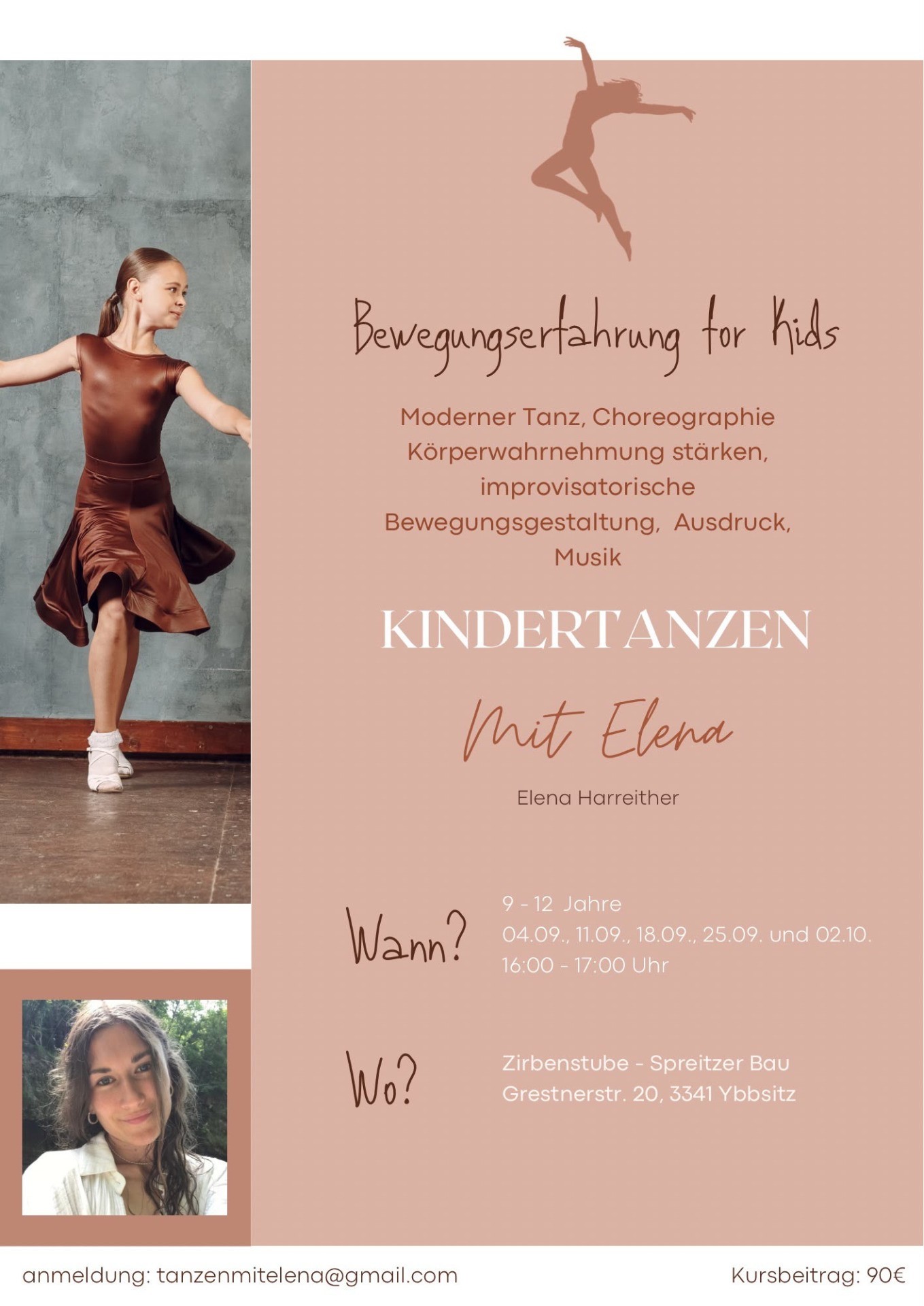 Bewegungserfahrung for Kids

Moderner Tanz, Choreographie
Körperwahrnehmung stärken,
improvisatorische
Bewegungsgestaltung, Ausdruck,
Musik

KINDERTANZEN

Mit Elena

Elena Harreither

Wann?

9 - 12 Jahre
04.09., 11.09., 18.09., 25.09. und 02.10.
16:00 - 17:00 Uhr

Wo?

Zirbenstube - Spreitzer Bau
Grestnerstr. 20, 3341 Ybbsitz

anmeldung: tanzenmitelena@gmail.com

Kursbeitrag: 90€